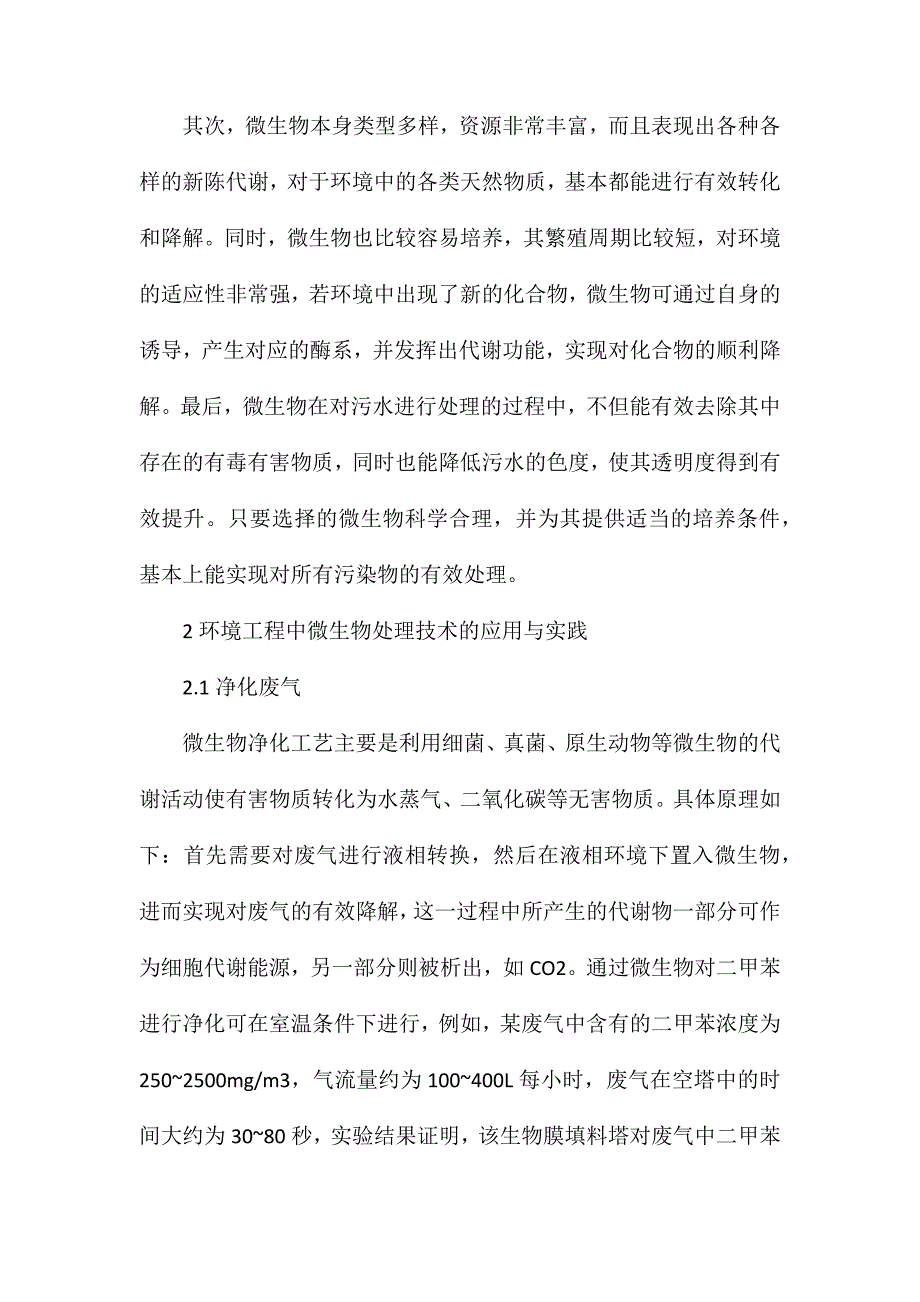 其次，微生物本身类型多样，资源非常丰富，而且表现出各种各样的新陈代谢，对于环境中的各类天然物质，基本都能进行有效转化和降解。同时，微生物也比较容易培养，其繁殖周期比较短，对环境的适应性非常强，若环境中出现了新的化合物，微生物可通过自身的诱导，产生对应的酶系，并发挥出代谢功能，实现对化合物的顺利降解。最后，微生物在对污水进行处理的过程中，不但能有效去除其中存在的有毒有害物质，同时也能降低污水的色度，使其透明度得到有效提升。只要选择的微生物科学合理，并为其提供适当的培养条件，基本上能实现对所有污染物的有效处理。

2 环境工程中微生物处理技术的应用与实践

2.1 净化废气

微生物净化工艺主要是利用细菌、真菌、原生动物等微生物的代谢活动使有害物质转化为水蒸气、二氧化碳等无害物质。具体原理如下：首先需要对废气进行液相转换，然后在液相环境下置入微生物，进而实现对废气的有效降解，这一过程中所产生的代谢物一部分可作为细胞代谢能源，另一部分则被析出，如 CO2。通过微生物对二甲苯进行净化可在室温条件下进行，例如，某废气中含有的二甲苯浓度为 250~2500mg/m3，气流量约为 100~400L 每小时，废气在空塔中的时间大约为 30~80 秒，实验结果证明，该生物膜填料塔对废气中二甲苯